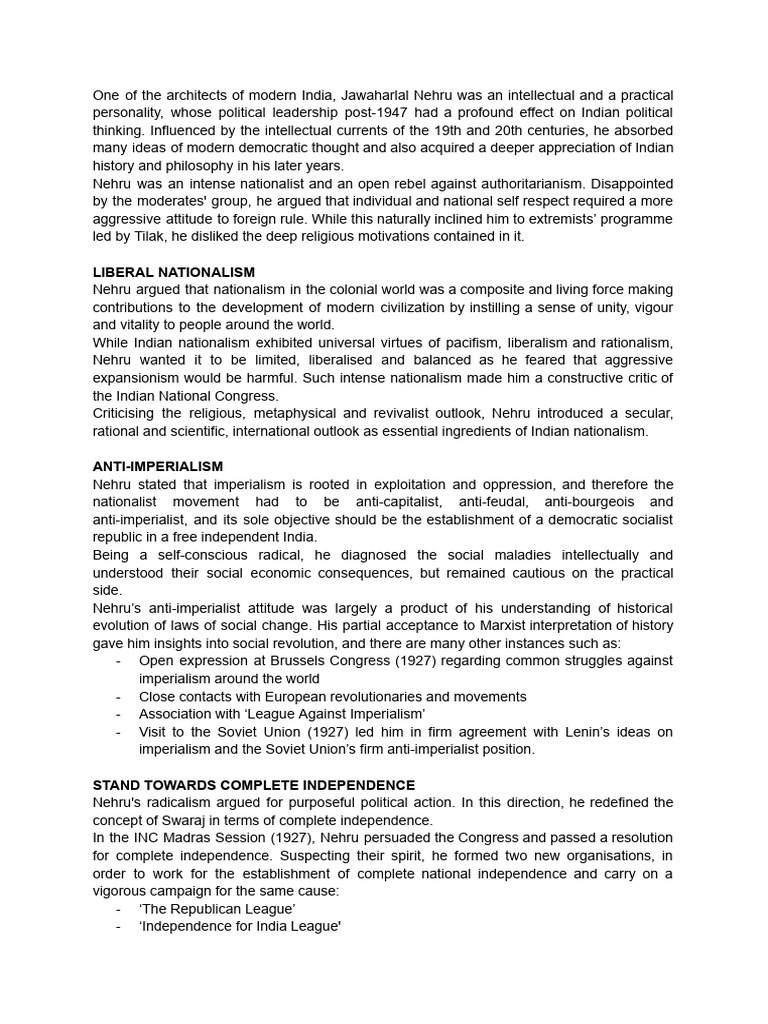 One of the architects of modern India, Jawaharlal Nehru was an intellectual and a practical personality, whose political leadership post-1947 had a profound effect on Indian political thinking. Influenced by the intellectual currents of the 19th and 20th centuries, he absorbed many ideas of modern democratic thought and also acquired a deeper appreciation of Indian history and philosophy in his later years.
Nehru was an intense nationalist and an open rebel against authoritarianism. Disappointed by the moderates' group, he argued that individual and national self respect required a more aggressive attitude to foreign rule. While this naturally inclined him to extremists' programme led by Tilak, he disliked the deep religious motivations contained in it.

LIBERAL NATIONALISM
Nehru argued that nationalism in the colonial world was a composite and living force making contributions to the development of modern civilization by instilling a sense of unity, vigour and vitality to people around the world.
While Indian nationalism exhibited universal virtues of pacifism, liberalism and rationalism, Nehru wanted it to be limited, liberalised and balanced as he feared that aggressive expansionism would be harmful. Such intense nationalism made him a constructive critic of the Indian National Congress.
Criticising the religious, metaphysical and revivalist outlook, Nehru introduced a secular, rational and scientific, international outlook as essential ingredients of Indian nationalism.

ANTI-IMPERIALISM
Nehru stated that imperialism is rooted in exploitation and oppression, and therefore the nationalist movement had to be anti-capitalist, anti-feudal, anti-bourgeois and anti-imperialist, and its sole objective should be the establishment of a democratic socialist republic in a free independent India.
Being a self-conscious radical, he diagnosed the social maladies intellectually and understood their social economic consequences, but remained cautious on the practical side.
Nehru's anti-imperialist attitude was largely a product of his understanding of historical evolution of laws of social change. His partial acceptance to Marxist interpretation of history gave him insights into social revolution, and there are many other instances such as:
- Open expression at Brussels Congress (1927) regarding common struggles against imperialism around the world
- Close contacts with European revolutionaries and movements
- Association with 'League Against Imperialism'
- Visit to the Soviet Union (1927) led him in firm agreement with Lenin's ideas on imperialism and the Soviet Union's firm anti-imperialist position.

STAND TOWARDS COMPLETE INDEPENDENCE
Nehru's radicalism argued for purposeful political action. In this direction, he redefined the concept of Swaraj in terms of complete independence.
In the INC Madras Session (1927), Nehru persuaded the Congress and passed a resolution for complete independence. Suspecting their spirit, he formed two new organisations, in order to work for the establishment of complete national independence and carry on a vigorous campaign for the same cause:
- 'The Republican League'
- 'Independence for India League'